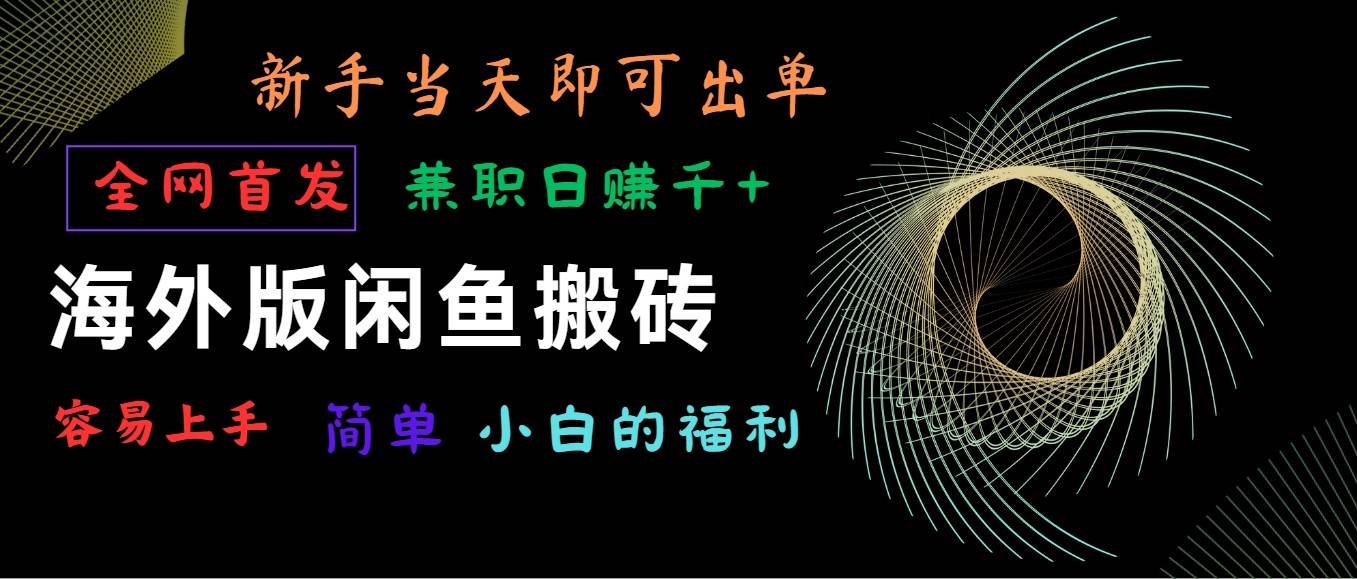 新手当天即可出单

全网首发 兼职日赚千+

海外版闲鱼搬砖

容易上手 简单 小白的福利